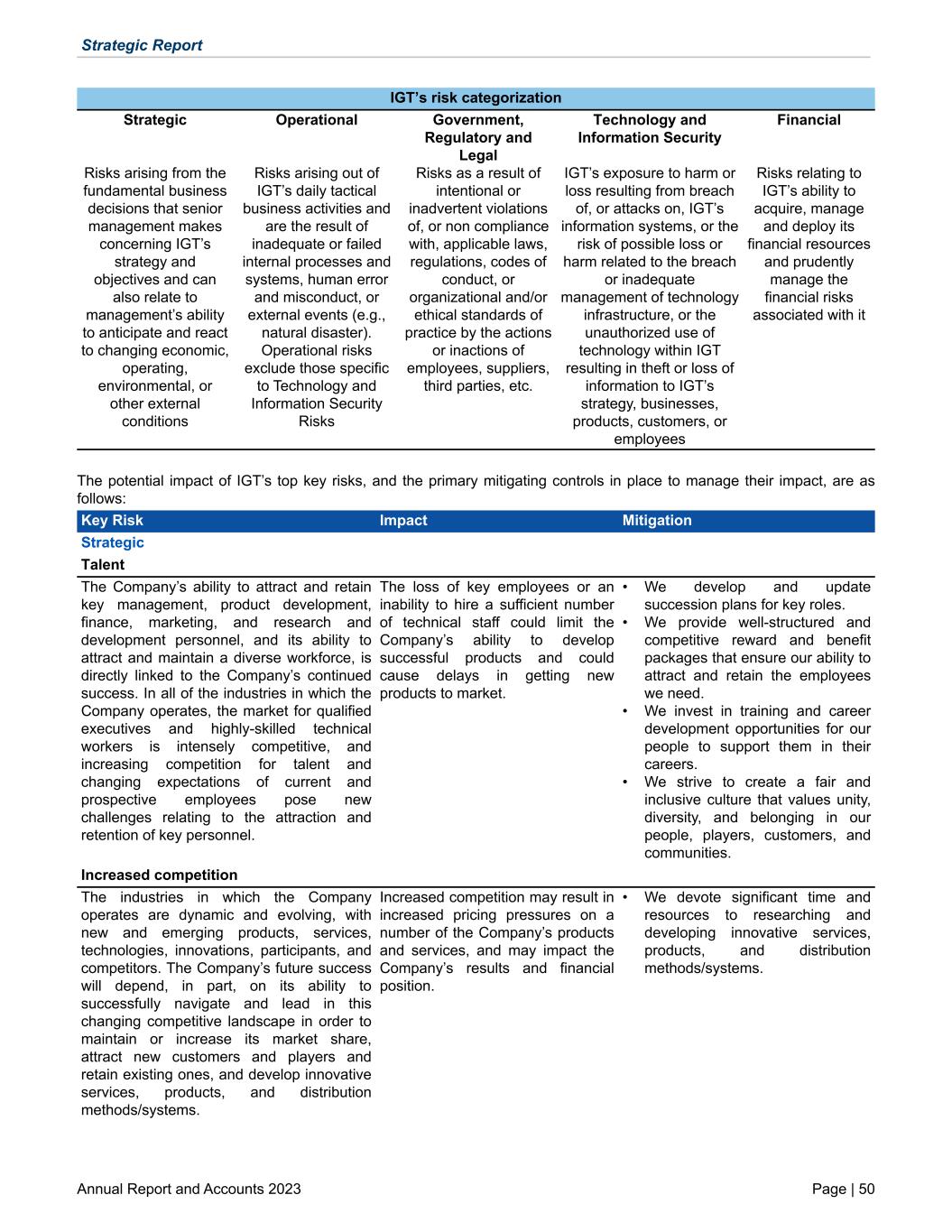 Strategic Report

IGT's risk categorization

| Strategic | Operational | Government, Regulatory and Legal | Technology and Information Security | Financial |
|---|---|---|---|---|
| Risks arising from the fundamental business decisions that senior management makes concerning IGT's strategy and objectives and can also relate to management's ability to anticipate and react to changing economic, operating, environmental, or other external conditions | Risks arising out of IGT's daily tactical business activities and are the result of inadequate or failed internal processes and systems, human error and misconduct, or external events (e.g., natural disaster). Operational risks exclude those specific to Technology and Information Security Risks | Risks as a result of intentional or inadvertent violations of, or non compliance with, applicable laws, regulations, codes of conduct, or organizational and/or ethical standards of practice by the actions or inactions of employees, suppliers, third parties, etc. | IGT's exposure to harm or loss resulting from breach of, or attacks on, IGT's information systems, or the risk of possible loss or harm related to the breach or inadequate management of technology infrastructure, or the unauthorized use of technology within IGT resulting in theft or loss of information to IGT's strategy, businesses, products, customers, or employees | Risks relating to IGT's ability to acquire, manage and deploy its financial resources and prudently manage the financial risks associated with it |

The potential impact of IGT's top key risks, and the primary mitigating controls in place to manage their impact, are as follows:

| Key Risk | Impact | Mitigation |
|---|---|---|
| Strategic | | |
| Talent | | |
| The Company's ability to attract and retain key management, product development, finance, marketing, and research and development personnel, and its ability to attract and maintain a diverse workforce, is directly linked to the Company's continued success. In all of the industries in which the Company operates, the market for qualified executives and highly-skilled technical workers is intensely competitive, and increasing competition for talent and changing expectations of current and prospective employees pose new challenges relating to the attraction and retention of key personnel. | The loss of key employees or an inability to hire a sufficient number of technical staff could limit the Company's ability to develop successful products and could cause delays in getting new products to market. | • We develop and update succession plans for key roles. • We provide well-structured and competitive reward and benefit packages that ensure our ability to attract and retain the employees we need. • We invest in training and career development opportunities for our people to support them in their careers. • We strive to create a fair and inclusive culture that values unity, diversity, and belonging in our people, players, customers, and communities. |
| Increased competition | | |
| The industries in which the Company operates are dynamic and evolving, with new and emerging products, services, technologies, innovations, participants, and competitors. The Company's future success will depend, in part, on its ability to successfully navigate and lead in this changing competitive landscape in order to maintain or increase its market share, attract new customers and players and retain existing ones, and develop innovative services, products, and distribution methods/systems. | Increased competition may result in increased pricing pressures on a number of the Company's products and services, and may impact the Company's results and financial position. | • We devote significant time and resources to researching and developing innovative services, products, and distribution methods/systems. |

Annual Report and Accounts 2023

Page | 50